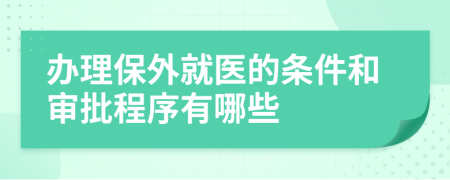 办理保外就医的条件和审批程序有哪些